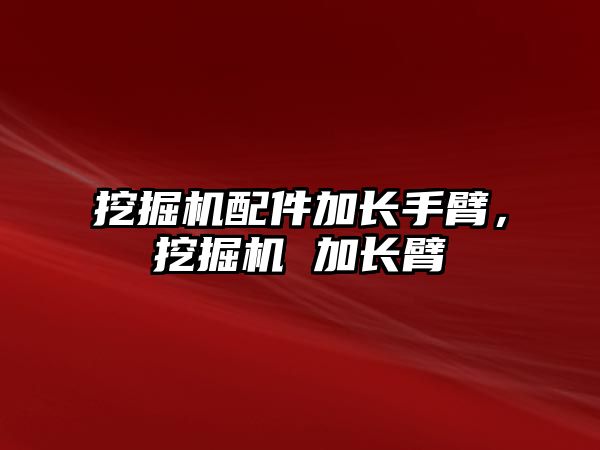 挖掘机配件加长手臂，挖掘机 加长臂